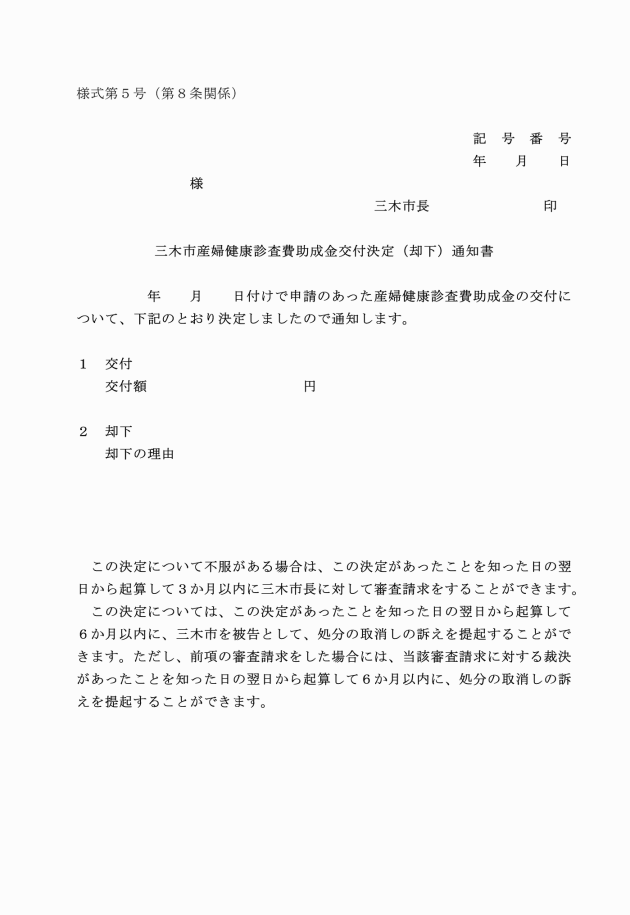 様式第５号（第８条関係）

記　号　番　号
年　　月　　日

様

三木市長　　　　　　　印

三木市産婦健康診査費助成金交付決定（却下）通知書

年　　月　　日付けで申請のあった産婦健康診査費助成金の交付について、下記のとおり決定しましたので通知します。

１　交付
交付額　　　　　　　　　円

２　却下
却下の理由

この決定について不服がある場合は、この決定があったことを知った日の翌日から起算して３か月以内に三木市長に対して審査請求をすることができます。
この決定については、この決定があったことを知った日の翌日から起算して６か月以内に、三木市を被告として、処分の取消しの訴えを提起することができます。ただし、前項の審査請求をした場合には、当該審査請求に対する裁決があったことを知った日の翌日から起算して６か月以内に、処分の取消しの訴えを提起することができます。